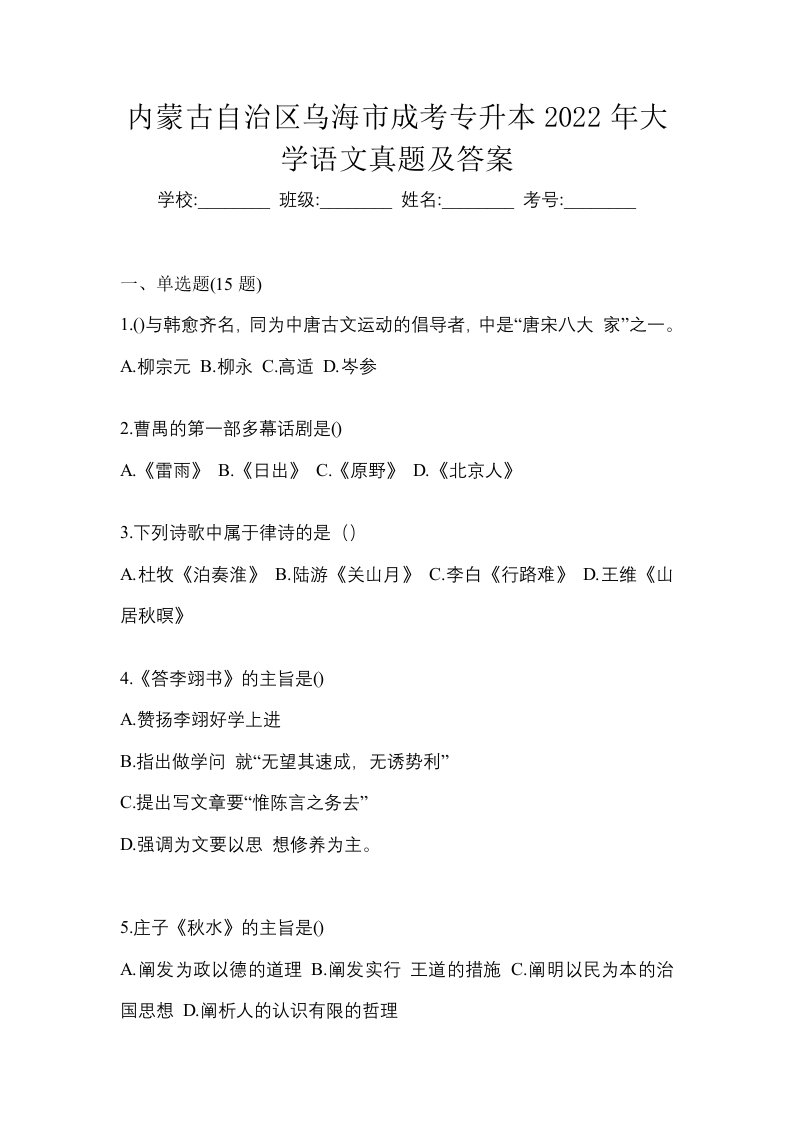 内蒙古自治区乌海市成考专升本 2022 年大学语文真题及答案

学校:________ 班级:________ 姓名:________ 考号:________

一、单选题(15 题)

1.()与韩愈齐名，同为中唐古文运动的倡导者，中是“唐宋八大 家”之一。

A.柳宗元 B.柳永 C.高适 D.岑参

2.曹禺的第一部多幕话剧是()

A.《雷雨》 B.《日出》 C.《原野》 D.《北京人》

3.下列诗歌中属于律诗的是（）

A.杜牧《泊奏淮》 B.陆游《关山月》 C.李白《行路难》 D.王维《山居秋暝》

4.《答李翊书》的主旨是()

A.赞扬李翊好学上进

B.指出做学问 就“无望其速成，无诱势利”

C.提出写文章要“惟陈言之务去”

D.强调为文要以思 想修养为主。

5.庄子《秋水》的主旨是()

A.阐发为政以德的道理 B.阐发实行 王道的措施 C.阐明以民为本的治国思想 D.阐析人的认识有限的哲理